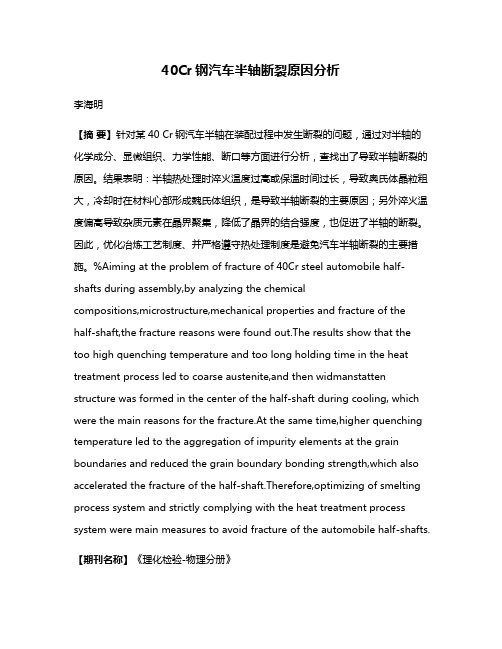 40Cr 钢汽车半轴断裂原因分析

李海明

【摘 要】针对某 40 Cr 钢汽车半轴在装配过程中发生断裂的问题，通过对半轴的化学成分、显微组织、力学性能、断口等方面进行分析，查找出了导致半轴断裂的原因。结果表明：半轴热处理时淬火温度过高或保温时间过长，导致奥氏体晶粒粗大，冷却时在材料心部形成魏氏体组织，是导致半轴断裂的主要原因；另外淬火温度偏高导致杂质元素在晶界聚集，降低了晶界的结合强度，也促进了半轴的断裂。因此，优化冶炼工艺制度、并严格遵守热处理制度是避免汽车半轴断裂的主要措施。%Aiming at the problem of fracture of 40Cr steel automobile half-shafts during assembly,by analyzing the chemical compositions,microstructure,mechanical properties and fracture of the half-shaft,the fracture reasons were found out.The results show that the too high quenching temperature and too long holding time in the heat treatment process led to coarse austenite,and then widmanstatten structure was formed in the center of the half-shaft during cooling, which were the main reasons for the fracture.At the same time,higher quenching temperature led to the aggregation of impurity elements at the grain boundaries and reduced the grain boundary bonding strength,which also accelerated the fracture of the half-shaft.Therefore,optimizing of smelting process system and strictly complying with the heat treatment process system were main measures to avoid fracture of the automobile half-shafts.

【期刊名称】《理化检验-物理分册》